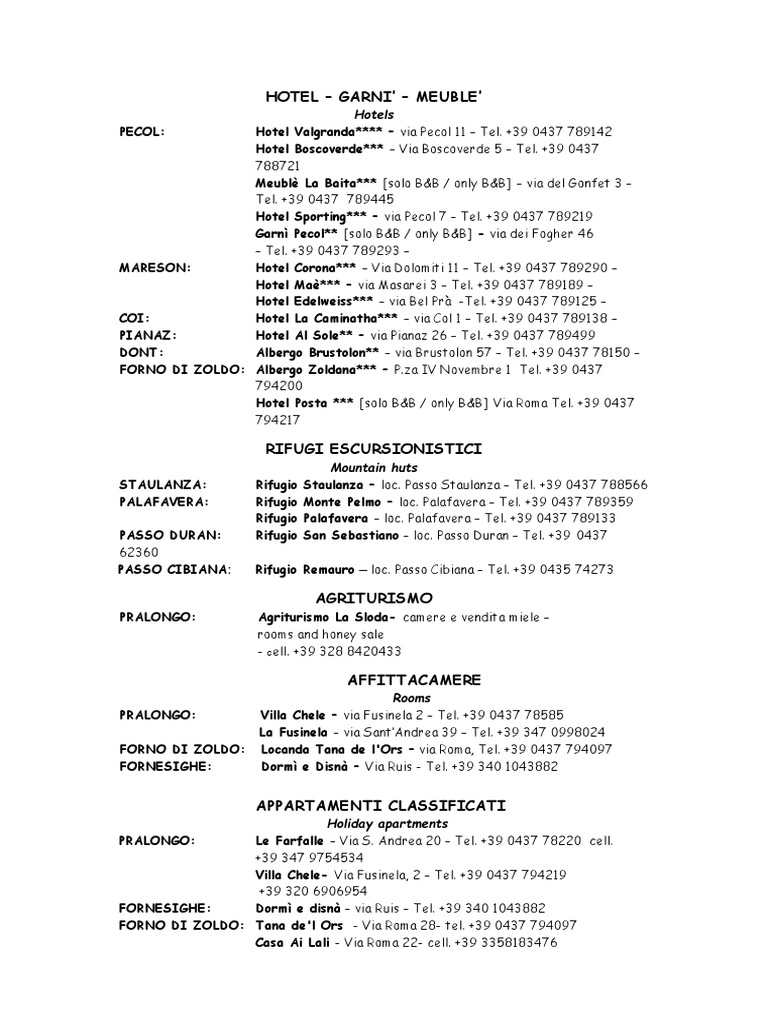 HOTEL – GARNI' – MEUBLE'
Hotels

PECOL: Hotel Valgranda**** – via Pecol 11 – Tel. +39 0437 789142
Hotel Boscoverde*** – Via Boscoverde 5 – Tel. +39 0437 788721
Meublè La Baita*** [solo B&B / only B&B] – via del Gonfet 3 – Tel. +39 0437 789445
Hotel Sporting*** – via Pecol 7 – Tel. +39 0437 789219
Garnì Pecol** [solo B&B / only B&B] – via dei Fogher 46 – Tel. +39 0437 789293 –
MARESON: Hotel Corona*** – Via Dolomiti 11 – Tel. +39 0437 789290 –
Hotel Maè*** – via Masarei 3 – Tel. +39 0437 789189 –
Hotel Edelweiss*** – via Bel Prà -Tel. +39 0437 789125 –
COI: Hotel La Caminatha*** – via Col 1 – Tel. +39 0437 789138 –
PIANAZ: Hotel Al Sole** – via Pianaz 26 – Tel. +39 0437 789499
DONT: Albergo Brustolon** – via Brustolon 57 – Tel. +39 0437 78150 –
FORNO DI ZOLDO: Albergo Zoldana*** – P.za IV Novembre 1 Tel. +39 0437 794200
Hotel Posta *** [solo B&B / only B&B] Via Roma Tel. +39 0437 794217

RIFUGI ESCURSIONISTICI
Mountain huts

STAULANZA: Rifugio Staulanza – loc. Passo Staulanza – Tel. +39 0437 788566
PALAFAVERA: Rifugio Monte Pelmo – loc. Palafavera – Tel. +39 0437 789359
Rifugio Palafavera – loc. Palafavera – Tel. +39 0437 789133
PASSO DURAN: Rifugio San Sebastiano – loc. Passo Duran – Tel. +39 0437 62360
PASSO CIBIANA: Rifugio Remauro — loc. Passo Cibiana – Tel. +39 0435 74273

AGRITURISMO

PRALONGO: Agriturismo La Sloda- camere e vendita miele – rooms and honey sale - cell. +39 328 8420433

AFFITTACAMERE
Rooms

PRALONGO: Villa Chele – via Fusinela 2 – Tel. +39 0437 78585
La Fusinela – via Sant'Andrea 39 – Tel. +39 347 0998024
FORNO DI ZOLDO: Locanda Tana de l'Ors – via Roma, Tel. +39 0437 794097
FORNESIGHE: Dormì e Disnà – Via Ruis - Tel. +39 340 1043882

APPARTAMENTI CLASSIFICATI
Holiday apartments

PRALONGO: Le Farfalle – Via S. Andrea 20 – Tel. +39 0437 78220 cell. +39 347 9754534
Villa Chele- Via Fusinela, 2 – Tel. +39 0437 794219 +39 320 6906954
FORNESIGHE: Dormì e disnà – via Ruis – Tel. +39 340 1043882
FORNO DI ZOLDO: Tana de'l Ors - Via Roma 28- tel. +39 0437 794097
Casa Ai Lali – Via Roma 22- cell. +39 3358183476